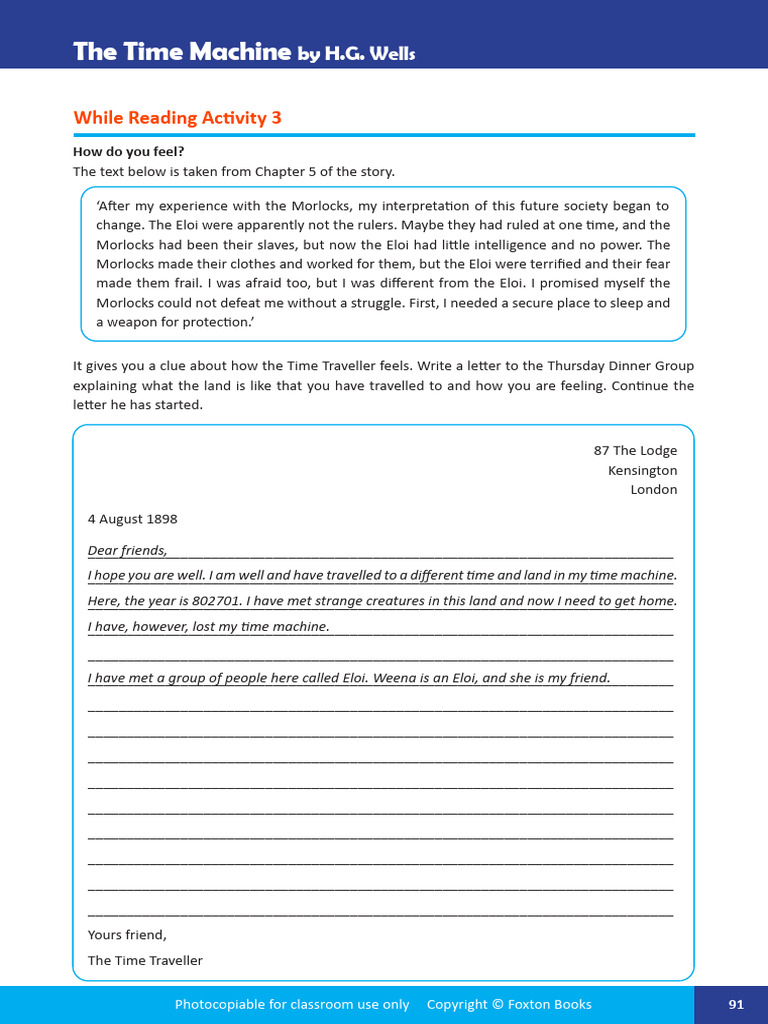 The Time Machine by H.G. Wells

While Reading Activity 3

How do you feel?
The text below is taken from Chapter 5 of the story.

'After my experience with the Morlocks, my interpretation of this future society began to change. The Eloi were apparently not the rulers. Maybe they had ruled at one time, and the Morlocks had been their slaves, but now the Eloi had little intelligence and no power. The Morlocks made their clothes and worked for them, but the Eloi were terrified and their fear made them frail. I was afraid too, but I was different from the Eloi. I promised myself the Morlocks could not defeat me without a struggle. First, I needed a secure place to sleep and a weapon for protection.'

It gives you a clue about how the Time Traveller feels. Write a letter to the Thursday Dinner Group explaining what the land is like that you have travelled to and how you are feeling. Continue the letter he has started.

87 The Lodge
Kensington
London

4 August 1898

Dear friends,

I hope you are well. I am well and have travelled to a different time and land in my time machine.

Here, the year is 802701. I have met strange creatures in this land and now I need to get home.

I have, however, lost my time machine.

I have met a group of people here called Eloi. Weena is an Eloi, and she is my friend.

Yours friend,

The Time Traveller

Photocopiable for classroom use only Copyright © Foxton Books 91